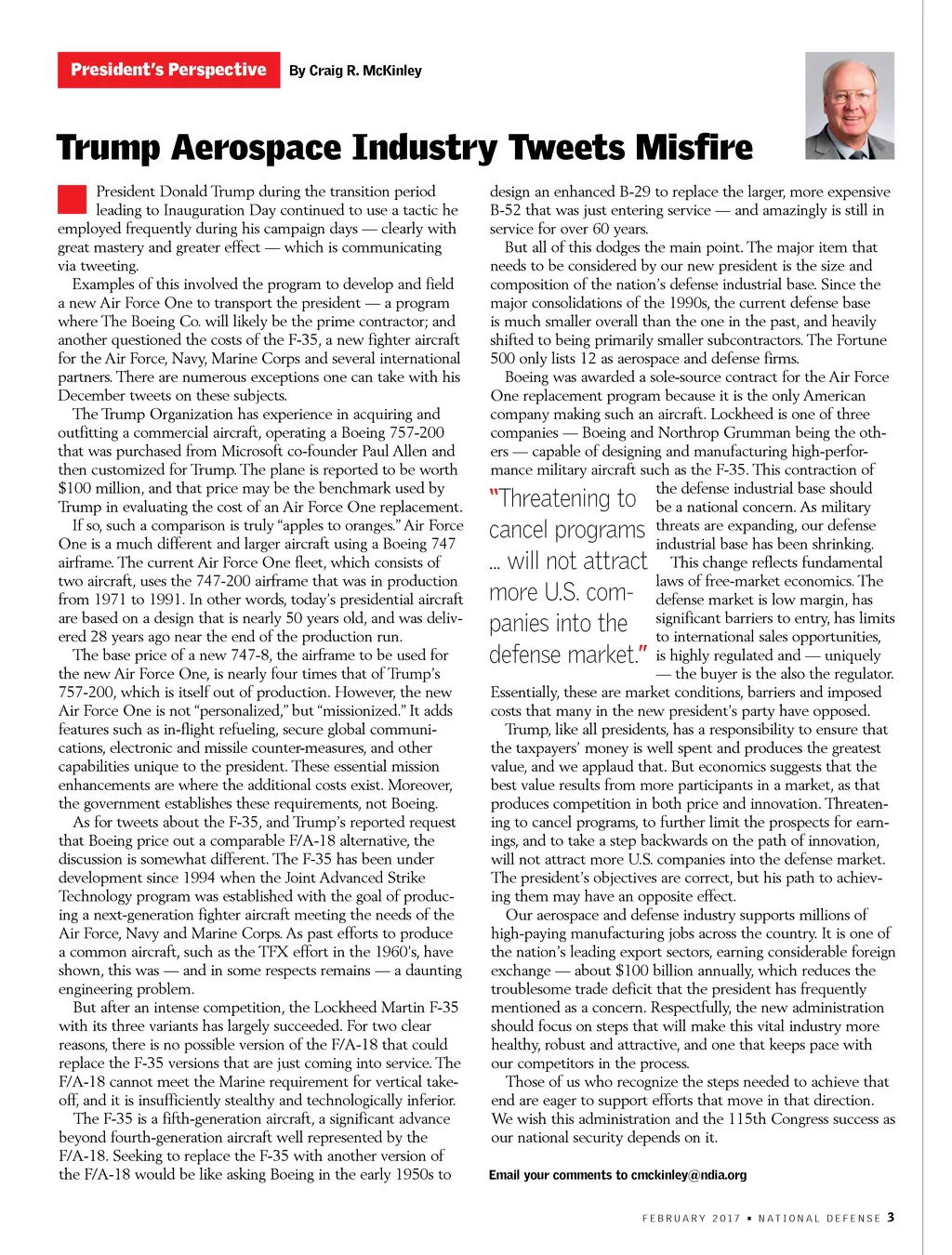 President's Perspective By Craig R. McKinley

Trump Aerospace Industry Tweets Misfire

President Donald Trump during the transition period leading to Inauguration Day continued to use a tactic he employed frequently during his campaign days — clearly with great mastery and greater effect — which is communicating via tweeting.

Examples of this involved the program to develop and field a new Air Force One to transport the president — a program where The Boeing Co. will likely be the prime contractor; and another questioned the costs of the F-35, a new fighter aircraft for the Air Force, Navy, Marine Corps and several international partners. There are numerous exceptions one can take with his December tweets on these subjects.

The Trump Organization has experience in acquiring and outfitting a commercial aircraft, operating a Boeing 757-200 that was purchased from Microsoft co-founder Paul Allen and then customized for Trump. The plane is reported to be worth $100 million, and that price may be the benchmark used by Trump in evaluating the cost of an Air Force One replacement.

If so, such a comparison is truly "apples to oranges." Air Force One is a much different and larger aircraft using a Boeing 747 airframe. The current Air Force One fleet, which consists of two aircraft, uses the 747-200 airframe that was in production from 1971 to 1991. In other words, today's presidential aircraft are based on a design that is nearly 50 years old, and was delivered 28 years ago near the end of the production run.

The base price of a new 747-8, the airframe to be used for the new Air Force One, is nearly four times that of Trump's 757-200, which is itself out of production. However, the new Air Force One is not "personalized," but "missionized." It adds features such as in-flight refueling, secure global communications, electronic and missile counter-measures, and other capabilities unique to the president. These essential mission enhancements are where the additional costs exist. Moreover, the government establishes these requirements, not Boeing.

As for tweets about the F-35, and Trump's reported request that Boeing price out a comparable F/A-18 alternative, the discussion is somewhat different. The F-35 has been under development since 1994 when the Joint Advanced Strike Technology program was established with the goal of producing a next-generation fighter aircraft meeting the needs of the Air Force, Navy and Marine Corps. As past efforts to produce a common aircraft, such as the TFX effort in the 1960's, have shown, this was — and in some respects remains — a daunting engineering problem.

But after an intense competition, the Lockheed Martin F-35 with its three variants has largely succeeded. For two clear reasons, there is no possible version of the F/A-18 that could replace the F-35 versions that are just coming into service. The F/A-18 cannot meet the Marine requirement for vertical takeoff, and it is insufficiently stealthy and technologically inferior.

The F-35 is a fifth-generation aircraft, a significant advance beyond fourth-generation aircraft well represented by the F/A-18. Seeking to replace the F-35 with another version of the F/A-18 would be like asking Boeing in the early 1950s to design an enhanced B-29 to replace the larger, more expensive B-52 that was just entering service — and amazingly is still in service for over 60 years.

But all of this dodges the main point. The major item that needs to be considered by our new president is the size and composition of the nation's defense industrial base. Since the major consolidations of the 1990s, the current defense base is much smaller overall than the one in the past, and heavily shifted to being primarily smaller subcontractors. The Fortune 500 only lists 12 as aerospace and defense firms.

Boeing was awarded a sole-source contract for the Air Force One replacement program because it is the only American company making such an aircraft. Lockheed is one of three companies — Boeing and Northrop Grumman being the others — capable of designing and manufacturing high-performance military aircraft such as the F-35. This contraction of the defense industrial base should be a national concern. As military threats are expanding, our defense industrial base has been shrinking.

"Threatening to cancel programs ... will not attract more U.S. companies into the defense market."

This change reflects fundamental laws of free-market economics. The defense market is low margin, has significant barriers to entry, has limits to international sales opportunities, is highly regulated and — uniquely — the buyer is the also the regulator. Essentially, these are market conditions, barriers and imposed costs that many in the new president's party have opposed.

Trump, like all presidents, has a responsibility to ensure that the taxpayers' money is well spent and produces the greatest value, and we applaud that. But economics suggests that the best value results from more participants in a market, as that produces competition in both price and innovation. Threatening to cancel programs, to further limit the prospects for earnings, and to take a step backwards on the path of innovation, will not attract more U.S. companies into the defense market. The president's objectives are correct, but his path to achieving them may have an opposite effect.

Our aerospace and defense industry supports millions of high-paying manufacturing jobs across the country. It is one of the nation's leading export sectors, earning considerable foreign exchange — about $100 billion annually, which reduces the troublesome trade deficit that the president has frequently mentioned as a concern. Respectfully, the new administration should focus on steps that will make this vital industry more healthy, robust and attractive, and one that keeps pace with our competitors in the process.

Those of us who recognize the steps needed to achieve that end are eager to support efforts that move in that direction. We wish this administration and the 115th Congress success as our national security depends on it.

Email your comments to cmckinley@ndia.org

FEBRUARY 2017 ▪ NATIONAL DEFENSE 3